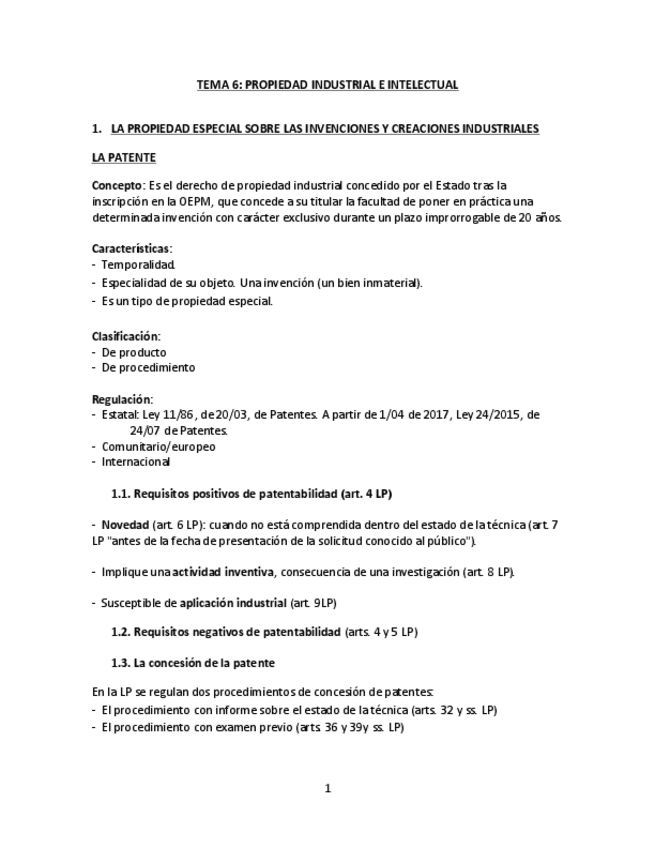 TEMA 6: PROPIEDAD INDUSTRIAL E INTELECTUAL

1. LA PROPIEDAD ESPECIAL SOBRE LAS INVENCIONES Y CREACIONES INDUSTRIALES

LA PATENTE

Concepto: Es el derecho de propiedad industrial concedido por el Estado tras la inscripción en la OEPM, que concede a su titular la facultad de poner en práctica una determinada invención con carácter exclusivo durante un plazo improrrogable de 20 años.

Características:
- Temporalidad.
- Especialidad de su objeto. Una invención (un bien inmaterial).
- Es un tipo de propiedad especial.

Clasificación:
- De producto
- De procedimiento

Regulación:
- Estatal: Ley 11/86, de 20/03, de Patentes. A partir de 1/04 de 2017, Ley 24/2015, de 24/07 de Patentes.
- Comunitario/europeo
- Internacional

1.1. Requisitos positivos de patentabilidad (art. 4 LP)

- Novedad (art. 6 LP): cuando no está comprendida dentro del estado de la técnica (art. 7 LP "antes de la fecha de presentación de la solicitud conocido al público").

- Implique una actividad inventiva, consecuencia de una investigación (art. 8 LP).

- Susceptible de aplicación industrial (art. 9LP)

1.2. Requisitos negativos de patentabilidad (arts. 4 y 5 LP)

1.3. La concesión de la patente

En la LP se regulan dos procedimientos de concesión de patentes:
- El procedimiento con informe sobre el estado de la técnica (arts. 32 y ss. LP)
- El procedimiento con examen previo (arts. 36 y 39y ss. LP)

1